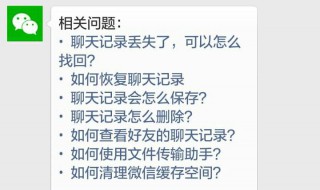 相关问题：
· 聊天记录丢失了，可以怎么找回?
· 如何恢复聊天记录
· 聊天记录会怎么保存?
· 聊天记录怎么删除?
· 如何查看好友的聊天记录?
· 如何使用文件传输助手?
· 如何清理微信缓存空间?